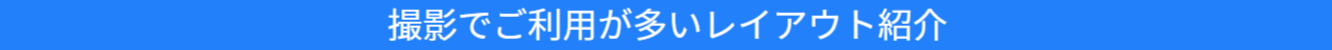 撮影でご利用が多いレイアウト紹介